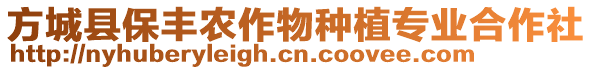 方城县保丰农作物种植专业合作社
http://nyhuberyleigh.cn.coovee.com